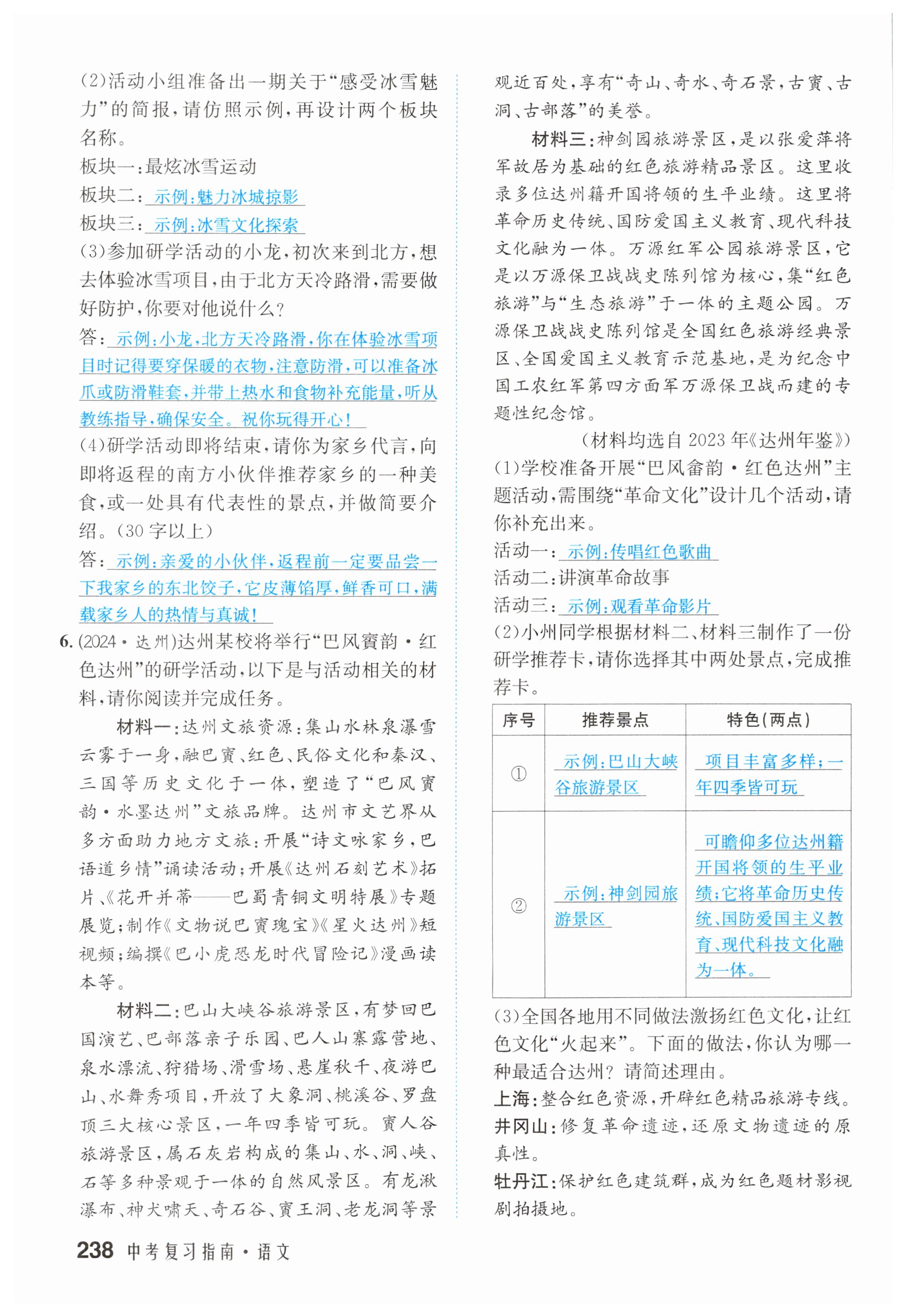 (2)活动小组准备出一期关于“感受冰雪魅力”的简报，请仿照示例，再设计两个板块名称。

板块一：最炫冰雪运动

板块二：示例：魅力冰城掠影

板块三：示例：冰雪文化探索

(3)参加研学活动的小龙，初次来到北方，想去体验冰雪项目，由于北方天冷路滑，需要做好防护，你要对他说什么？

答：示例：小龙，北方天冷路滑，你在体验冰雪项目时记得要穿保暖的衣物，注意防滑，可以准备冰爪或防滑鞋套，并带上热水和食物补充能量，听从教练指导，确保安全。祝你玩得开心！

(4)研学活动即将结束，请你为家乡代言，向即将返程的南方小伙伴推荐家乡的一种美食，或一处具有代表性的景点，并做简要介绍。(30字以上)

答：示例：亲爱的小伙伴，返程前一定要品尝一下我家乡的东北饺子，它皮薄馅厚，鲜香可口，满载家乡人的热情与真诚！

6. (2024·达州)达州某校将举行“巴风賨韵·红色达州”的研学活动，以下是与活动相关的材料，请你阅读并完成任务。

材料一：达州文旅资源：集山水林泉瀑雪云雾于一身，融巴賨、红色、民俗文化和秦汉、三国等历史文化于一体，塑造了“巴风賨韵·水墨达州”文旅品牌。达州市文艺界从多方面助力地方文旅：开展“诗文咏家乡，巴语道乡情”诵读活动；开展《达州石刻艺术》拓片、《花开并蒂——巴蜀青铜文明特展》专题展览；制作《文物说巴賨瑰宝》《星火达州》短视频；编撰《巴小虎恐龙时代冒险记》漫画读本等。

材料二：巴山大峡谷旅游景区，有梦回巴国演艺、巴部落亲子乐园、巴人山寨露营地、泉水漂流、狩猎场、滑雪场、悬崖秋千、夜游巴山、水舞秀项目，开放了大象洞、桃溪谷、罗盘顶三大核心景区，一年四季皆可玩。賨人谷旅游景区，属石灰岩构成的集山、水、洞、峡、石等多种景观于一体的自然风景区。有龙湫瀑布、神犬啸天、奇石谷、賨王洞、老龙洞等景观近百处，享有“奇山、奇水、奇石景，古賨、古洞、古部落”的美誉。

材料三：神剑园旅游景区，是以张爱萍将军故居为基础的红色旅游精品景区。这里收录多位达州籍开国将领的生平业绩。这里将革命历史传统、国防爱国主义教育、现代科技文化融为一体。万源红军公园旅游景区，它是以万源保卫战战史陈列馆为核心，集“红色旅游”与“生态旅游”于一体的主题公园。万源保卫战战史陈列馆是全国红色旅游经典景区、全国爱国主义教育示范基地，是为纪念中国工农红军第四方面军万源保卫战而建的专题性纪念馆。

(材料均选自2023年《达州年鉴》)

(1)学校准备开展“巴风賨韵·红色达州”主题活动，需围绕“革命文化”设计几个活动，请你补充出来。

活动一：示例：传唱红色歌曲

活动二：讲演革命故事

活动三：示例：观看革命影片

(2)小州同学根据材料二、材料三制作了一份研学推荐卡，请你选择其中两处景点，完成推荐卡。

| 序号 | 推荐景点 | 特色(两点) |
|---|---|---|
| ① | 示例：巴山大峡谷旅游景区 | 项目丰富多样；一年四季皆可玩 |
| ② | 示例：神剑园旅游景区 | 可瞻仰多位达州籍开国将领的生平业绩；它将革命历史传统、国防爱国主义教育、现代科技文化融为一体。 |

(3)全国各地用不同做法激扬红色文化，让红色文化“火起来”。下面的做法，你认为哪一种最适合达州？请简述理由。

上海：整合红色资源，开辟红色精品旅游专线。

井冈山：修复革命遗迹，还原文物遗迹的原真性。

牡丹江：保护红色建筑群，成为红色题材影视剧拍摄地。

238 中考复习指南·语文